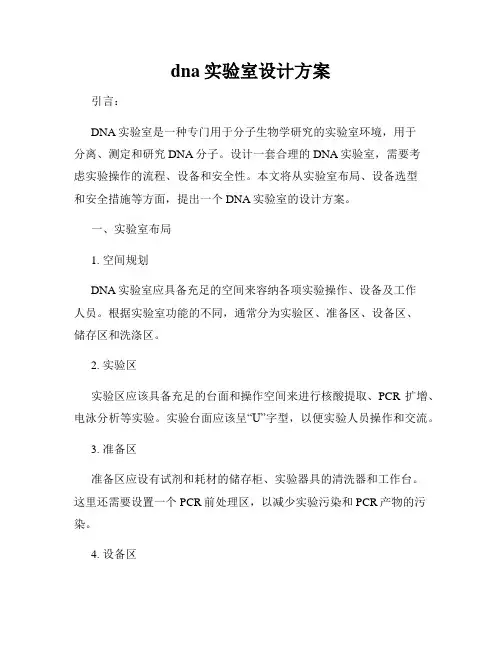 dna 实验室设计方案

引言：

DNA 实验室是一种专门用于分子生物学研究的实验室环境，用于分离、测定和研究 DNA 分子。设计一套合理的 DNA 实验室，需要考虑实验操作的流程、设备和安全性。本文将从实验室布局、设备选型和安全措施等方面，提出一个 DNA 实验室的设计方案。

一、实验室布局

1. 空间规划

DNA 实验室应具备充足的空间来容纳各项实验操作、设备及工作人员。根据实验室功能的不同，通常分为实验区、准备区、设备区、储存区和洗涤区。

2. 实验区

实验区应该具备充足的台面和操作空间来进行核酸提取、PCR 扩增、电泳分析等实验。实验台面应该呈“U”字型，以便实验人员操作和交流。

3. 准备区

准备区应设有试剂和耗材的储存柜、实验器具的清洗器和工作台。这里还需要设置一个 PCR 前处理区，以减少实验污染和 PCR 产物的污染。

4. 设备区